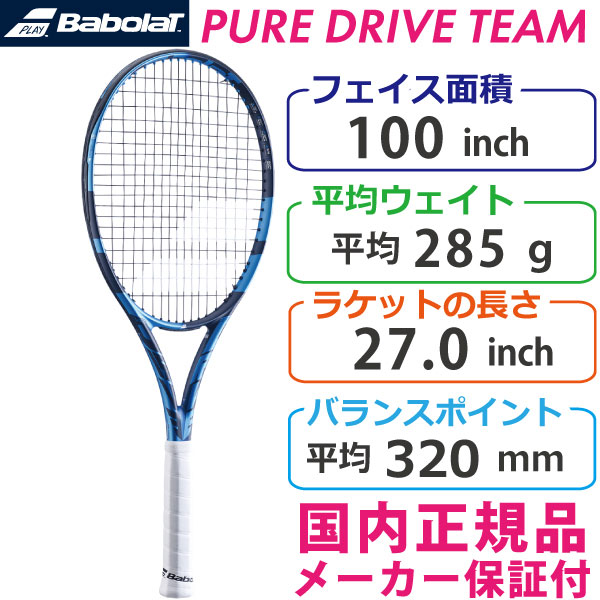 PLAY Babolat

PURE DRIVE TEAM

フェイス面積
100 inch

平均ウェイト
平均 285 g

ラケットの長さ
27.0 inch

バランスポイント
平均 320 mm

国内正規品
メーカー保証付

Babolat